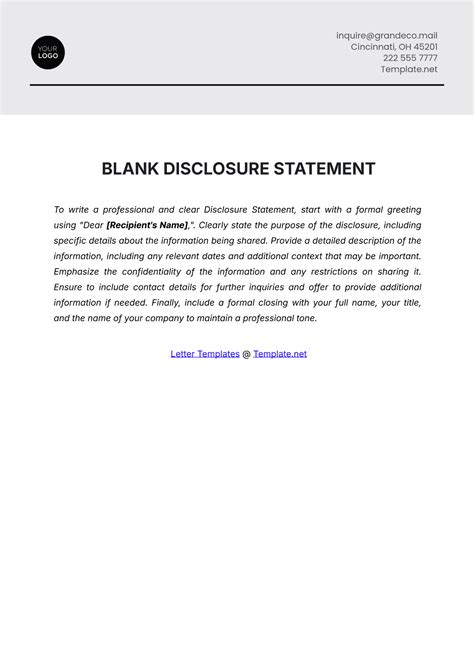 YOUR LOGO

inquire@grandeco.mail
Cincinnati, OH 45201
222 555 7777
Template.net

BLANK DISCLOSURE STATEMENT

To write a professional and clear Disclosure Statement, start with a formal greeting using "Dear [Recipient's Name],". Clearly state the purpose of the disclosure, including specific details about the information being shared. Provide a detailed description of the information, including any relevant dates and additional context that may be important. Emphasize the confidentiality of the information and any restrictions on sharing it. Ensure to include contact details for further inquiries and offer to provide additional information if needed. Finally, include a formal closing with your full name, your title, and the name of your company to maintain a professional tone.

Letter Templates @ Template.net